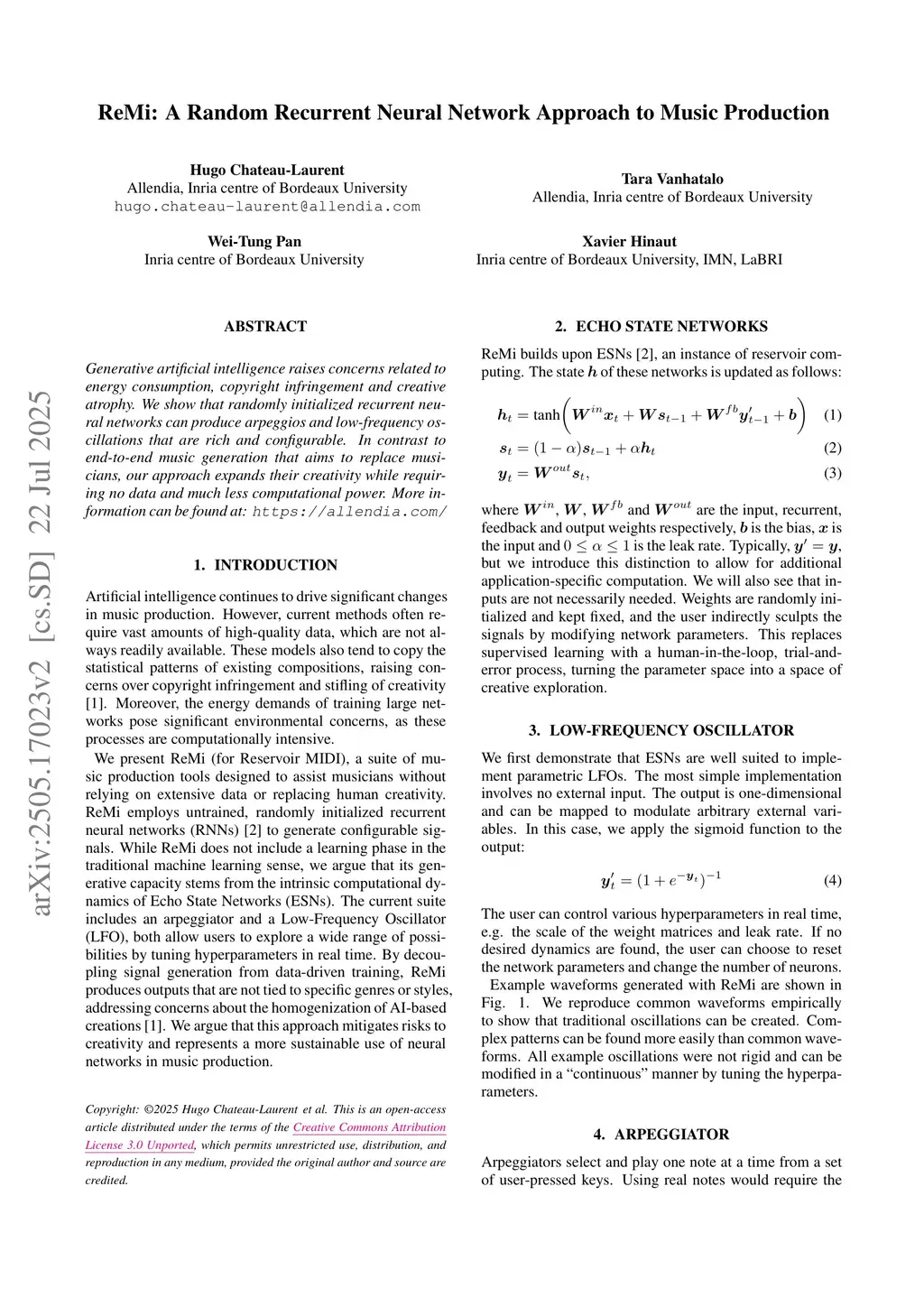 ReMi: A Random Recurrent Neural Network Approach to Music Production

Hugo Chateau-Laurent
Allendia, Inria centre of Bordeaux University
hugo.chateau-laurent@allendia.com

Tara Vanhatalo
Allendia, Inria centre of Bordeaux University

Wei-Tung Pan
Inria centre of Bordeaux University

Xavier Hinaut
Inria centre of Bordeaux University, IMN, LaBRI

arXiv:2505.17023v2 [cs.SD] 22 Jul 2025

ABSTRACT

Generative artificial intelligence raises concerns related to energy consumption, copyright infringement and creative atrophy. We show that randomly initialized recurrent neural networks can produce arpeggios and low-frequency oscillations that are rich and configurable. In contrast to end-to-end music generation that aims to replace musicians, our approach expands their creativity while requiring no data and much less computational power. More information can be found at: https://allendia.com/

1. INTRODUCTION

Artificial intelligence continues to drive significant changes in music production. However, current methods often require vast amounts of high-quality data, which are not always readily available. These models also tend to copy the statistical patterns of existing compositions, raising concerns over copyright infringement and stifling of creativity [1]. Moreover, the energy demands of training large networks pose significant environmental concerns, as these processes are computationally intensive.

We present ReMi (for Reservoir MIDI), a suite of music production tools designed to assist musicians without relying on extensive data or replacing human creativity. ReMi employs untrained, randomly initialized recurrent neural networks (RNNs) [2] to generate configurable signals. While ReMi does not include a learning phase in the traditional machine learning sense, we argue that its generative capacity stems from the intrinsic computational dynamics of Echo State Networks (ESNs). The current suite includes an arpeggiator and a Low-Frequency Oscillator (LFO), both allow users to explore a wide range of possibilities by tuning hyperparameters in real time. By decoupling signal generation from data-driven training, ReMi produces outputs that are not tied to specific genres or styles, addressing concerns about the homogenization of AI-based creations [1]. We argue that this approach mitigates risks to creativity and represents a more sustainable use of neural networks in music production.

Copyright: ©2025 Hugo Chateau-Laurent et al. This is an open-access article distributed under the terms of the Creative Commons Attribution License 3.0 Unported, which permits unrestricted use, distribution, and reproduction in any medium, provided the original author and source are credited.

2. ECHO STATE NETWORKS

ReMi builds upon ESNs [2], an instance of reservoir computing. The state $\boldsymbol{h}$ of these networks is updated as follows:

$\boldsymbol{h}_t = \tanh\left(\boldsymbol{W}^{in}\boldsymbol{x}_t + \boldsymbol{W}\boldsymbol{s}_{t-1} + \boldsymbol{W}^{fb}\boldsymbol{y}'_{t-1} + \boldsymbol{b}\right)$ (1)

$\boldsymbol{s}_t = (1-\alpha)\boldsymbol{s}_{t-1} + \alpha\boldsymbol{h}_t$ (2)

$\boldsymbol{y}_t = \boldsymbol{W}^{out}\boldsymbol{s}_t,$ (3)

where $\boldsymbol{W}^{in}$, $\boldsymbol{W}$, $\boldsymbol{W}^{fb}$ and $\boldsymbol{W}^{out}$ are the input, recurrent, feedback and output weights respectively, $\boldsymbol{b}$ is the bias, $\boldsymbol{x}$ is the input and $0 \leq \alpha \leq 1$ is the leak rate. Typically, $\boldsymbol{y}' = \boldsymbol{y}$, but we introduce this distinction to allow for additional application-specific computation. We will also see that inputs are not necessarily needed. Weights are randomly initialized and kept fixed, and the user indirectly sculpts the signals by modifying network parameters. This replaces supervised learning with a human-in-the-loop, trial-and-error process, turning the parameter space into a space of creative exploration.

3. LOW-FREQUENCY OSCILLATOR

We first demonstrate that ESNs are well suited to implement parametric LFOs. The most simple implementation involves no external input. The output is one-dimensional and can be mapped to modulate arbitrary external variables. In this case, we apply the sigmoid function to the output:

$\boldsymbol{y}'_t = (1 + e^{-\boldsymbol{y}_t})^{-1}$ (4)

The user can control various hyperparameters in real time, e.g. the scale of the weight matrices and leak rate. If no desired dynamics are found, the user can choose to reset the network parameters and change the number of neurons.

Example waveforms generated with ReMi are shown in Fig. 1. We reproduce common waveforms empirically to show that traditional oscillations can be created. Complex patterns can be found more easily than common waveforms. All example oscillations were not rigid and can be modified in a “continuous” manner by tuning the hyperparameters.

4. ARPEGGIATOR

Arpeggiators select and play one note at a time from a set of user-pressed keys. Using real notes would require the